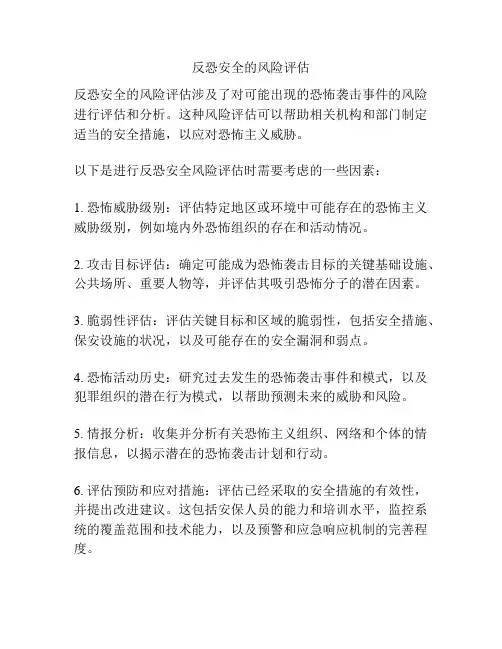 反恐安全的风险评估

反恐安全的风险评估涉及了对可能出现的恐怖袭击事件的风险进行评估和分析。这种风险评估可以帮助相关机构和部门制定适当的安全措施，以应对恐怖主义威胁。

以下是进行反恐安全风险评估时需要考虑的一些因素：

1. 恐怖威胁级别：评估特定地区或环境中可能存在的恐怖主义威胁级别，例如境内外恐怖组织的存在和活动情况。

2. 攻击目标评估：确定可能成为恐怖袭击目标的关键基础设施、公共场所、重要人物等，并评估其吸引恐怖分子的潜在因素。

3. 脆弱性评估：评估关键目标和区域的脆弱性，包括安全措施、保安设施的状况，以及可能存在的安全漏洞和弱点。

4. 恐怖活动历史：研究过去发生的恐怖袭击事件和模式，以及犯罪组织的潜在行为模式，以帮助预测未来的威胁和风险。

5. 情报分析：收集并分析有关恐怖主义组织、网络和个体的情报信息，以揭示潜在的恐怖袭击计划和行动。

6. 评估预防和应对措施：评估已经采取的安全措施的有效性，并提出改进建议。这包括安保人员的能力和培训水平，监控系统的覆盖范围和技术能力，以及预警和应急响应机制的完善程度。